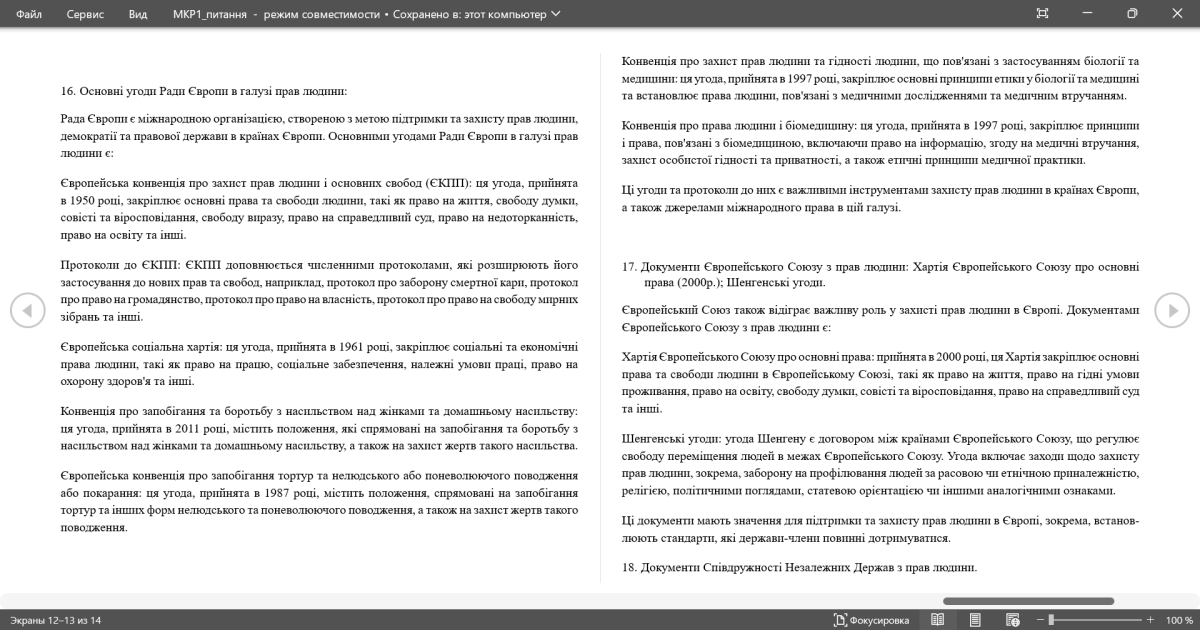 Файл Сервис Вид МКР1_питання - режим совместимости • Сохранено в: этот компьютер

16. Основні угоди Ради Європи в галузі прав людини:

Рада Європи є міжнародною організацією, створеною з метою підтримки та захисту прав людини, демократії та правової держави в країнах Європи. Основними угодами Ради Європи в галузі прав людини є:

Європейська конвенція про захист прав людини і основних свобод (ЄКПП): ця угода, прийнята в 1950 році, закріплює основні права та свободи людини, такі як право на життя, свободу думки, совісті та віросповідання, свободу виразу, право на справедливий суд, право на недоторканність, право на освіту та інші.

Протоколи до ЄКПП: ЄКПП доповнюється численними протоколами, які розширюють його застосування до нових прав та свобод, наприклад, протокол про заборону смертної кари, протокол про право на громадянство, протокол про право на власність, протокол про право на свободу мирних зібрань та інші.

Європейська соціальна хартія: ця угода, прийнята в 1961 році, закріплює соціальні та економічні права людини, такі як право на працю, соціальне забезпечення, належні умови праці, право на охорону здоров'я та інші.

Конвенція про запобігання та боротьбу з насильством над жінками та домашньому насильству: ця угода, прийнята в 2011 році, містить положення, які спрямовані на запобігання та боротьбу з насильством над жінками та домашньому насильству, а також на захист жертв такого насильства.

Європейська конвенція про запобігання тортур та нелюдського або поневолюючого поводження або покарання: ця угода, прийнята в 1987 році, містить положення, спрямовані на запобігання тортур та інших форм нелюдського та поневолюючого поводження, а також на захист жертв такого поводження.

Конвенція про захист прав людини та гідності людини, що пов'язані з застосуванням біології та медицини: ця угода, прийнята в 1997 році, закріплює основні принципи етики у біології та медицині та встановлює права людини, пов'язані з медичними дослідженнями та медичним втручанням.

Конвенція про права людини і біомедицину: ця угода, прийнята в 1997 році, закріплює принципи і права, пов'язані з біомедициною, включаючи право на інформацію, згоду на медичні втручання, захист особистої гідності та приватності, а також етичні принципи медичної практики.

Ці угоди та протоколи до них є важливими інструментами захисту прав людини в країнах Європи, а також джерелами міжнародного права в цій галузі.

17. Документи Європейського Союзу з прав людини: Хартія Європейського Союзу про основні права (2000р.); Шенгенські угоди.

Європейський Союз також відіграє важливу роль у захисті прав людини в Європі. Документами Європейського Союзу з прав людини є:

Хартія Європейського Союзу про основні права: прийнята в 2000 році, ця Хартія закріплює основні права та свободи людини в Європейському Союзі, такі як право на життя, право на гідні умови проживання, право на освіту, свободу думки, совісті та віросповідання, право на справедливий суд та інші.

Шенгенські угоди: угода Шенгену є договором між країнами Європейського Союзу, що регулює свободу переміщення людей в межах Європейського Союзу. Угода включає заходи щодо захисту прав людини, зокрема, заборону на профілювання людей за расовою чи етнічною приналежністю, релігією, політичними поглядами, статевою орієнтацією чи іншими аналогічними ознаками.

Ці документи мають значення для підтримки та захисту прав людини в Європі, зокрема, встановлюють стандарти, які держави-члени повинні дотримуватися.

18. Документи Співдружності Незалежних Держав з прав людини.

Экраны 12–13 из 14 Фокусировка 100 %